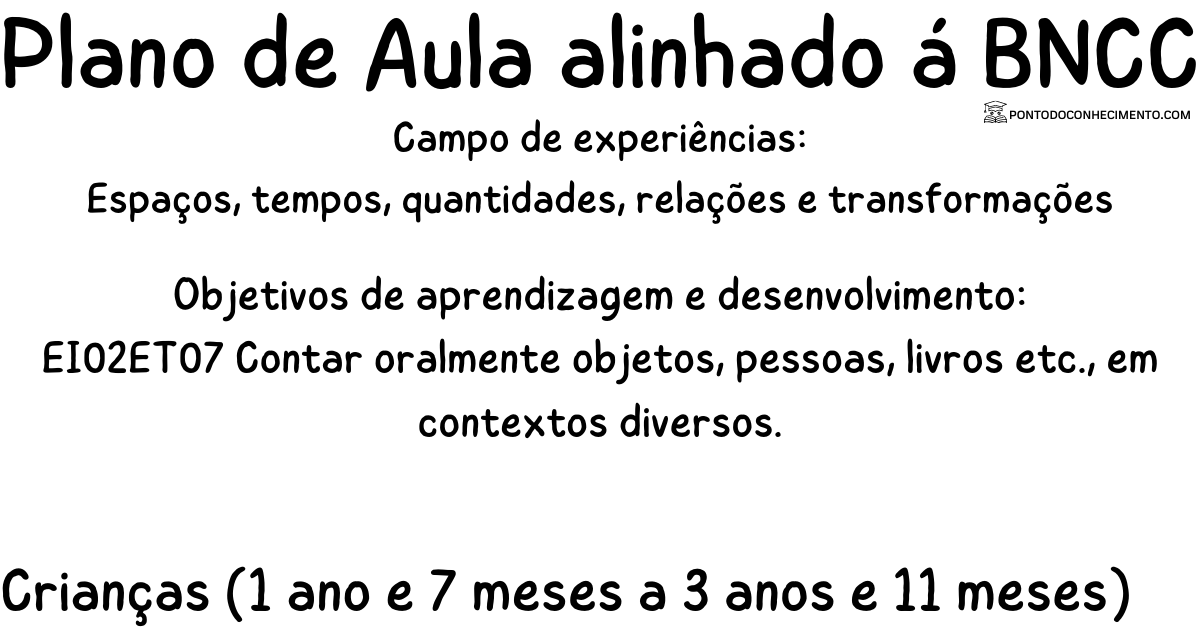 Plano de Aula alinhado á BNCC

PONTODOCONHECIMENTO.COM

Campo de experiências:
Espaços, tempos, quantidades, relações e transformações

Objetivos de aprendizagem e desenvolvimento:
EI02ET07 Contar oralmente objetos, pessoas, livros etc., em contextos diversos.

Crianças (1 ano e 7 meses a 3 anos e 11 meses)